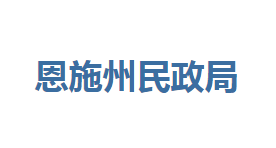 恩施州民政局